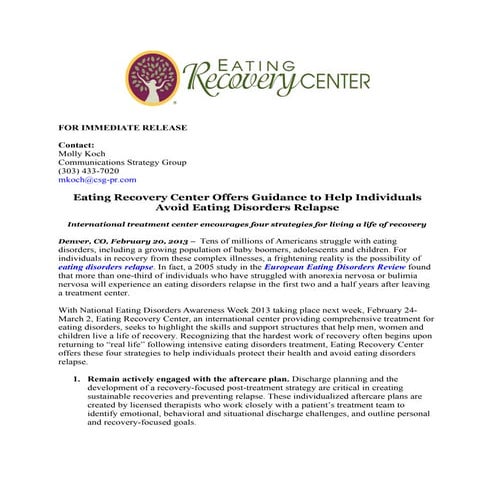 EATING
Recovery CENTER

FOR IMMEDIATE RELEASE

Contact:
Molly Koch
Communications Strategy Group
(303) 433-7020
mkoch@csg-pr.com

Eating Recovery Center Offers Guidance to Help Individuals Avoid Eating Disorders Relapse

International treatment center encourages four strategies for living a life of recovery

Denver, CO, February 20, 2013 – Tens of millions of Americans struggle with eating disorders, including a growing population of baby boomers, adolescents and children. For individuals in recovery from these complex illnesses, a frightening reality is the possibility of eating disorders relapse. In fact, a 2005 study in the European Eating Disorders Review found that more than one-third of individuals who have struggled with anorexia nervosa or bulimia nervosa will experience an eating disorders relapse in the first two and a half years after leaving a treatment center.

With National Eating Disorders Awareness Week 2013 taking place next week, February 24-March 2, Eating Recovery Center, an international center providing comprehensive treatment for eating disorders, seeks to highlight the skills and support structures that help men, women and children live a life of recovery. Recognizing that the hardest work of recovery often begins upon returning to "real life" following intensive eating disorders treatment, Eating Recovery Center offers these four strategies to help individuals protect their health and avoid eating disorders relapse.

1. Remain actively engaged with the aftercare plan. Discharge planning and the development of a recovery-focused post-treatment strategy are critical in creating sustainable recoveries and preventing relapse. These individualized aftercare plans are created by licensed therapists who work closely with a patient's treatment team to identify emotional, behavioral and situational discharge challenges, and outline personal and recovery-focused goals.